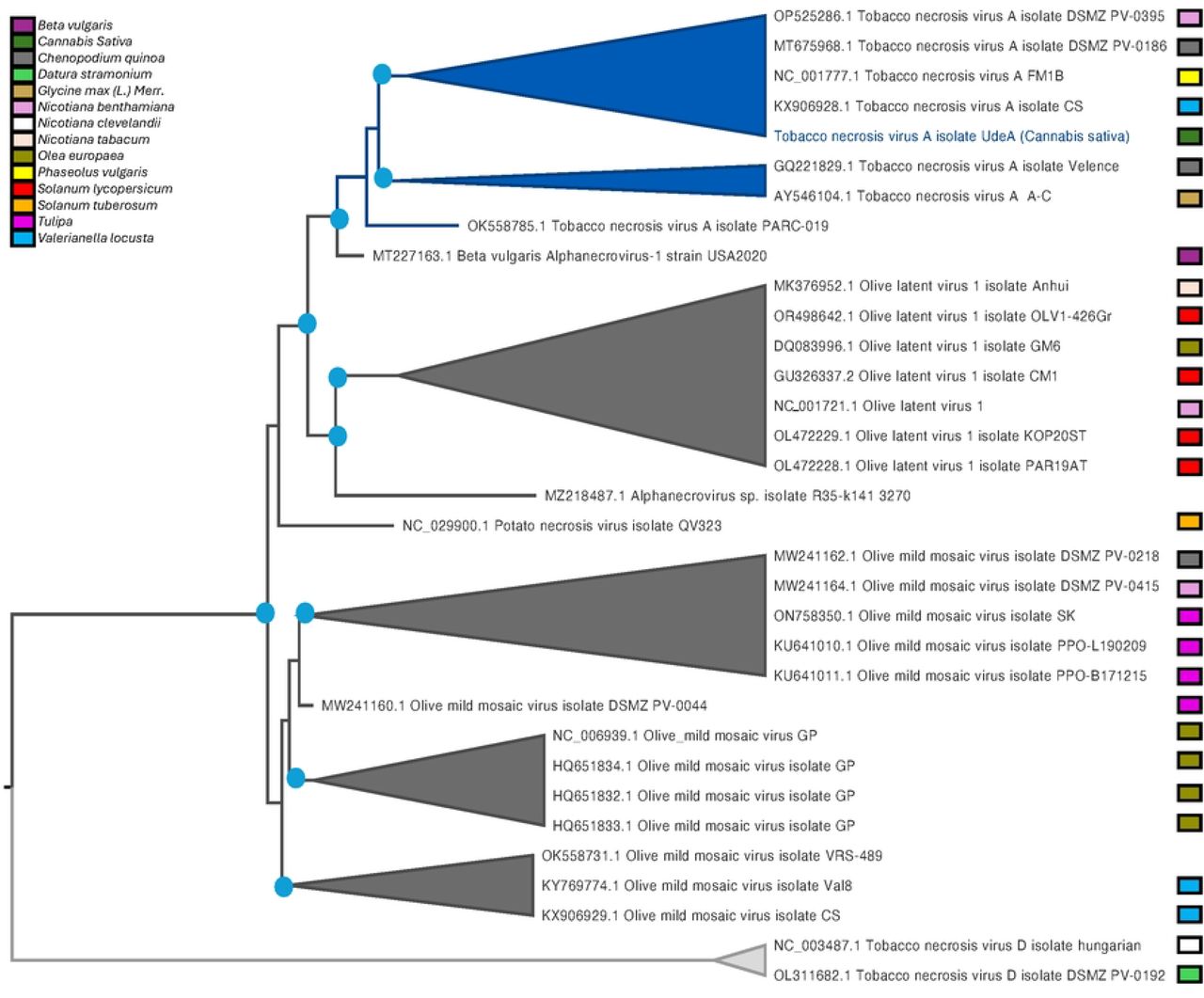 Beta vulgaris
Cannabis Sativa
Chenopodium quinoa
Datura stramonium
Glycine max (L.) Merr.
Nicotiana benthamiana
Nicotiana clevelandii
Nicotiana tabacum
Olea europaea
Phaseolus vulgaris
Solanum lycopersicum
Solanum tuberosum
Tulipa
Valerianella locusta

OP525286.1 Tobacco necrosis virus A isolate DSMZ PV-0395
MT675968.1 Tobacco necrosis virus A isolate DSMZ PV-0186
NC_001777.1 Tobacco necrosis virus A FM1B
KX906928.1 Tobacco necrosis virus A isolate CS
Tobacco necrosis virus A isolate UdeA (Cannabis sativa)
GQ221829.1 Tobacco necrosis virus A isolate Velence
AY546104.1 Tobacco necrosis virus A A-C
OK558785.1 Tobacco necrosis virus A isolate PARC-019
MT227163.1 Beta vulgaris Alphanecrovirus-1 strain USA2020
MK376952.1 Olive latent virus 1 isolate Anhui
OR498642.1 Olive latent virus 1 isolate OLV1-426Gr
DQ083996.1 Olive latent virus 1 isolate GM6
GU326337.2 Olive latent virus 1 isolate CM1
NC_001721.1 Olive latent virus 1
OL472229.1 Olive latent virus 1 isolate KOP20ST
OL472228.1 Olive latent virus 1 isolate PAR19AT
MZ218487.1 Alphanecrovirus sp. isolate R35-k141 3270
NC_029900.1 Potato necrosis virus isolate QV323
MW241162.1 Olive mild mosaic virus isolate DSMZ PV-0218
MW241164.1 Olive mild mosaic virus isolate DSMZ PV-0415
ON758350.1 Olive mild mosaic virus isolate SK
KU641010.1 Olive mild mosaic virus isolate PPO-L190209
KU641011.1 Olive mild mosaic virus isolate PPO-B171215
MW241160.1 Olive mild mosaic virus isolate DSMZ PV-0044
NC_006939.1 Olive_mild mosaic virus GP
HQ651834.1 Olive mild mosaic virus isolate GP
HQ651832.1 Olive mild mosaic virus isolate GP
HQ651833.1 Olive mild mosaic virus isolate GP
OK558731.1 Olive mild mosaic virus isolate VRS-489
KY769774.1 Olive mild mosaic virus isolate Val8
KX906929.1 Olive mild mosaic virus isolate CS
NC_003487.1 Tobacco necrosis virus D isolate hungarian
OL311682.1 Tobacco necrosis virus D isolate DSMZ PV-0192